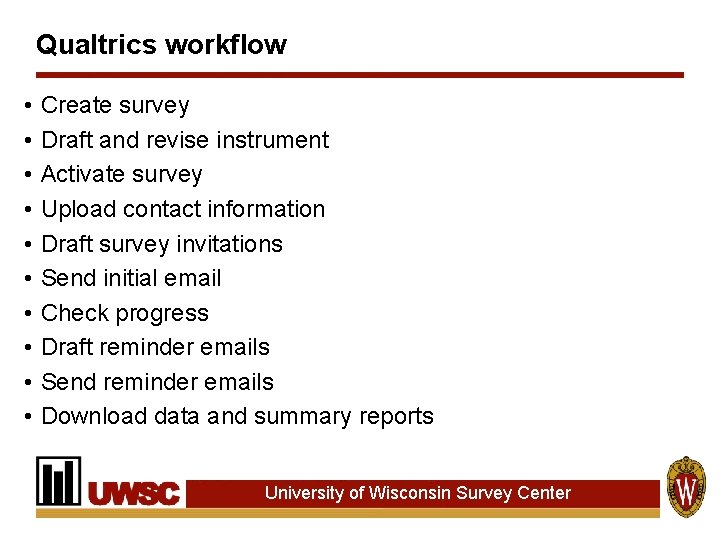 Qualtrics workflow

• Create survey
• Draft and revise instrument
• Activate survey
• Upload contact information
• Draft survey invitations
• Send initial email
• Check progress
• Draft reminder emails
• Send reminder emails
• Download data and summary reports

UWSC University of Wisconsin Survey Center

W